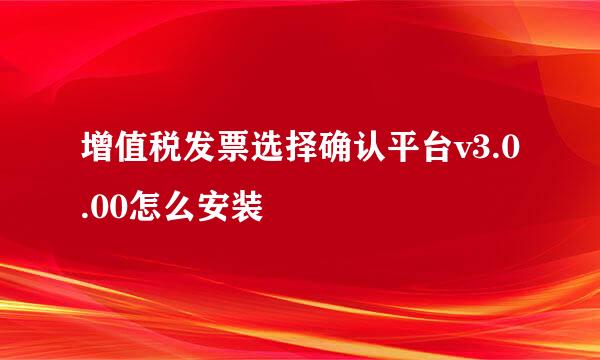 增值税发票选择确认平台v3.0.00怎么安装